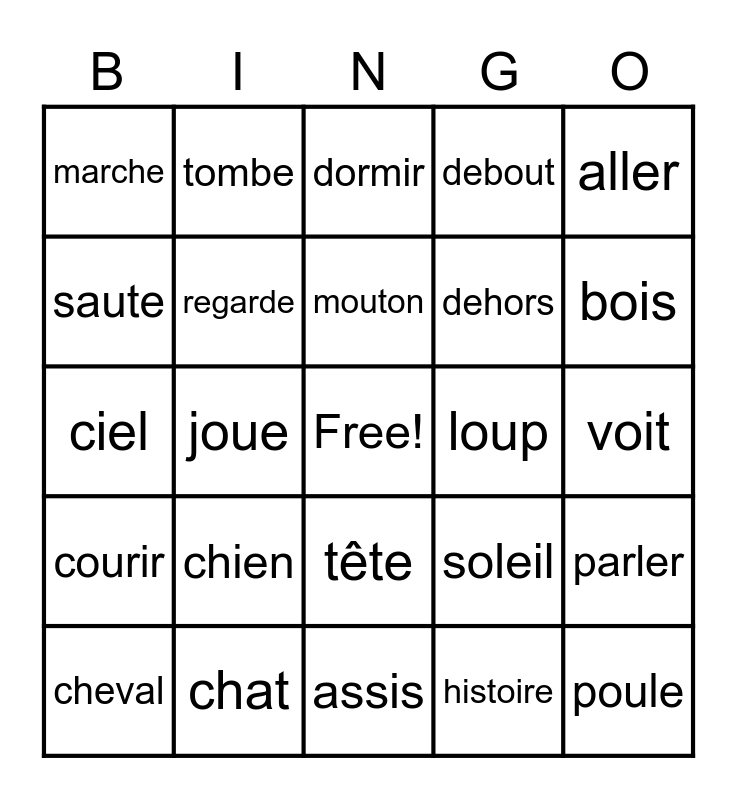 | B | I | N | G | O |
|---|---|---|---|---|
| marche | tombe | dormir | debout | aller |
| saute | regarde | mouton | dehors | bois |
| ciel | joue | Free! | loup | voit |
| courir | chien | tête | soleil | parler |
| cheval | chat | assis | histoire | poule |